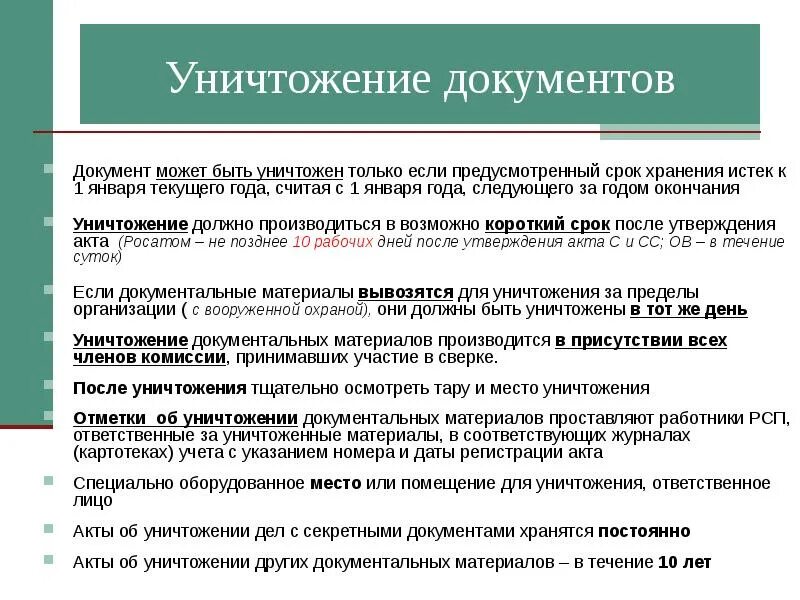 Уничтожение документов

Документ может быть уничтожен только если предусмотренный срок хранения истек к 1 января текущего года, считая с 1 января года, следующего за годом окончания

Уничтожение должно производиться в возможно короткий срок после утверждения акта (Росатом – не позднее 10 рабочих дней после утверждения акта С и СС; ОВ – в течение суток)

Если документальные материалы вывозятся для уничтожения за пределы организации ( с вооруженной охраной), они должны быть уничтожены в тот же день

Уничтожение документальных материалов производится в присутствии всех членов комиссии, принимавших участие в сверке.

После уничтожения тщательно осмотреть тару и место уничтожения

Отметки об уничтожении документальных материалов проставляют работники РСП, ответственные за уничтоженные материалы, в соответствующих журналах (картотеках) учета с указанием номера и даты регистрации акта

Специально оборудованное место или помещение для уничтожения, ответственное лицо

Акты об уничтожении дел с секретными документами хранятся постоянно

Акты об уничтожении других документальных материалов – в течение 10 лет